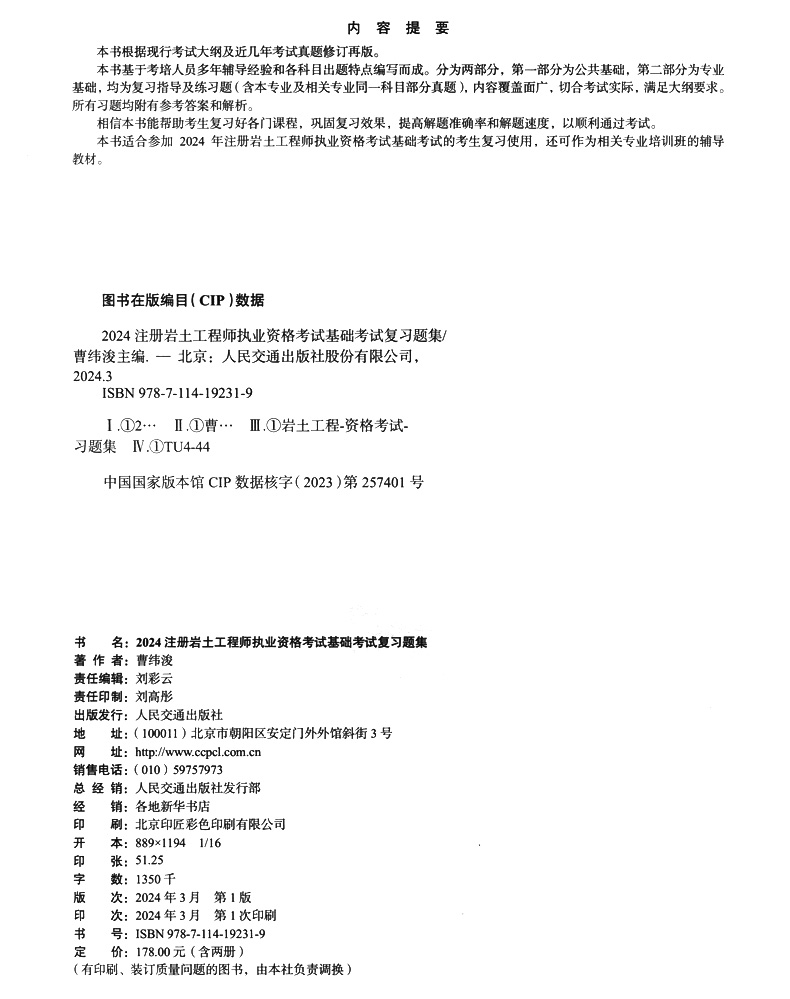 内 容 提 要

本书根据现行考试大纲及近几年考试真题修订再版。

本书基于考培人员多年辅导经验和各科目出题特点编写而成。分为两部分，第一部分为公共基础，第二部分为专业基础，均为复习指导及练习题（含本专业及相关专业同一科目部分真题），内容覆盖面广，切合考试实际，满足大纲要求。所有习题均附有参考答案和解析。

相信本书能帮助考生复习好各门课程，巩固复习效果，提高解题准确率和解题速度，以顺利通过考试。

本书适合参加 2024 年注册岩土工程师执业资格考试基础考试的考生复习使用，还可作为相关专业培训班的辅导教材。

图书在版编目（CIP）数据

2024 注册岩土工程师执业资格考试基础考试复习题集/曹纬浚主编. — 北京：人民交通出版社股份有限公司，2024.3

ISBN 978-7-114-19231-9

Ⅰ.①2… Ⅱ.①曹… Ⅲ.①岩土工程-资格考试-习题集 Ⅳ.①TU4-44

中国国家版本馆 CIP 数据核字（2023）第 257401 号

书 名：2024 注册岩土工程师执业资格考试基础考试复习题集
著 作 者：曹纬浚
责任编辑：刘彩云
责任印制：刘高彤
出版发行：人民交通出版社
地 址：（100011）北京市朝阳区安定门外外馆斜街 3 号
网 址：http://www.ccpcl.com.cn
销售电话：（010）59757973
总 经 销：人民交通出版社发行部
经 销：各地新华书店
印 刷：北京印匠彩色印刷有限公司
开 本：889×1194 1/16
印 张：51.25
字 数：1350 千
版 次：2024 年 3 月 第 1 版
印 次：2024 年 3 月 第 1 次印刷
书 号：ISBN 978-7-114-19231-9
定 价：178.00 元（含两册）
（有印刷、装订质量问题的图书，由本社负责调换）